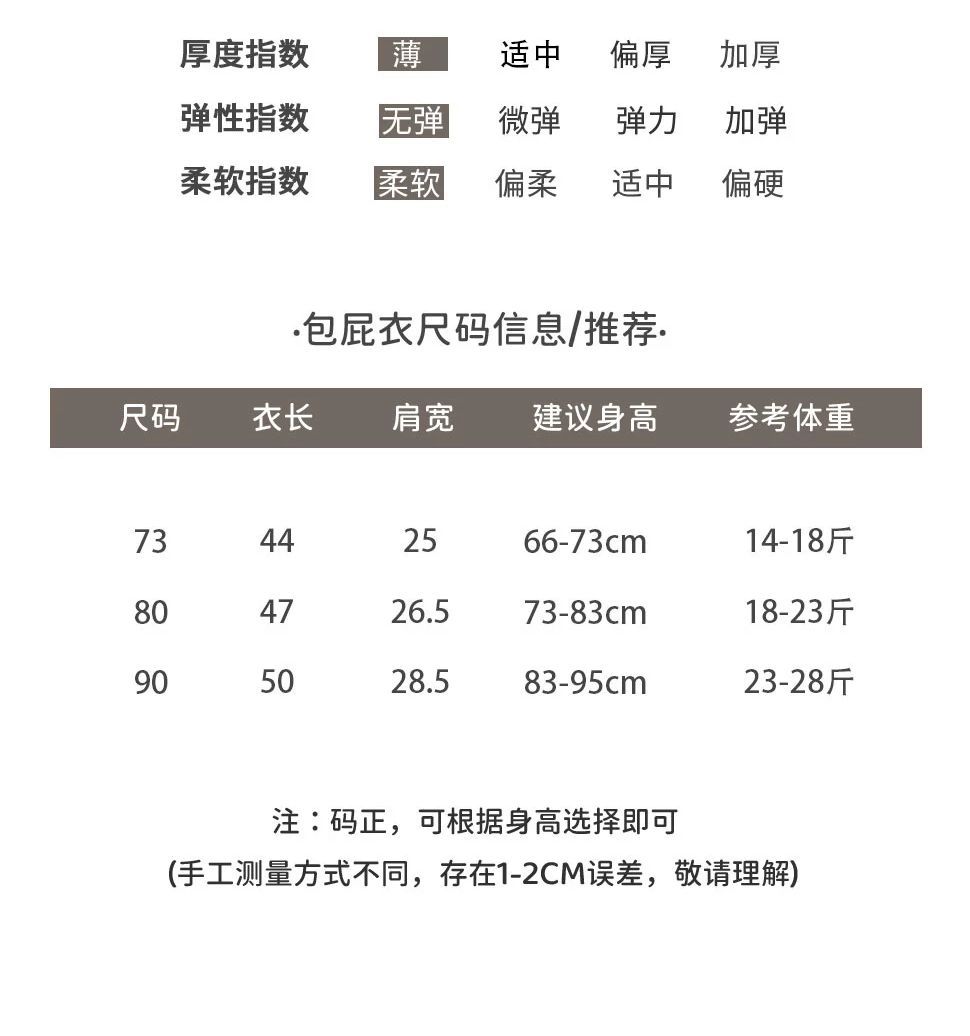 厚度指数 薄 适中 偏厚 加厚
弹性指数 无弹 微弹 弹力 加弹
柔软指数 柔软 偏柔 适中 偏硬

·包屁衣尺码信息/推荐·

| 尺码 | 衣长 | 肩宽 | 建议身高 | 参考体重 |
|---|---|---|---|---|
| 73 | 44 | 25 | 66-73cm | 14-18斤 |
| 80 | 47 | 26.5 | 73-83cm | 18-23斤 |
| 90 | 50 | 28.5 | 83-95cm | 23-28斤 |

注：码正，可根据身高选择即可
(手工测量方式不同，存在1-2CM误差，敬请理解)